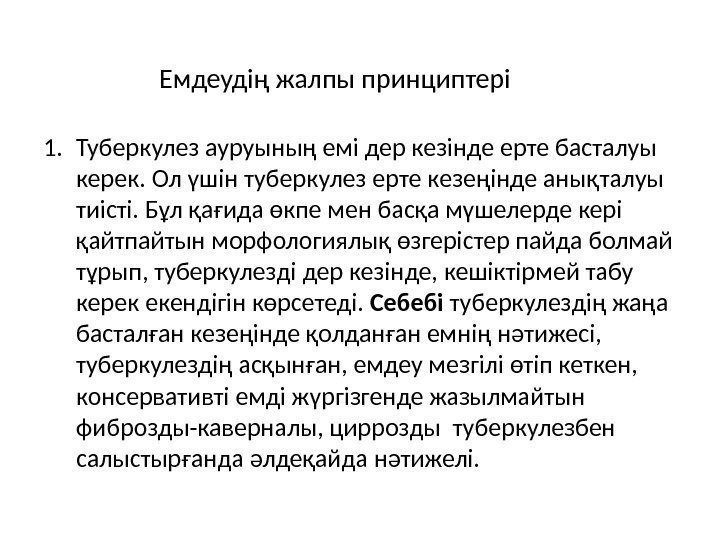 Емдеудің жалпы принциптері

1. Туберкулез ауруының емі дер кезінде ерте басталуы керек. Ол үшін туберкулез ерте кезеңінде анықталуы тиісті. Бұл қағида өкпе мен басқа мүшелерде кері қайтпайтын морфологиялық өзгерістер пайда болмай тұрып, туберкулезді дер кезінде, кешіктірмей табу керек екендігін көрсетеді. Себебі туберкулездің жаңа басталған кезеңінде қолданған емнің нәтижесі, туберкулездің асқынған, емдеу мезгілі өтіп кеткен, консервативті емді жүргізгенде жазылмайтын фиброзды-каверналы, циррозды туберкулезбен салыстырғанда әлдеқайда нәтижелі.